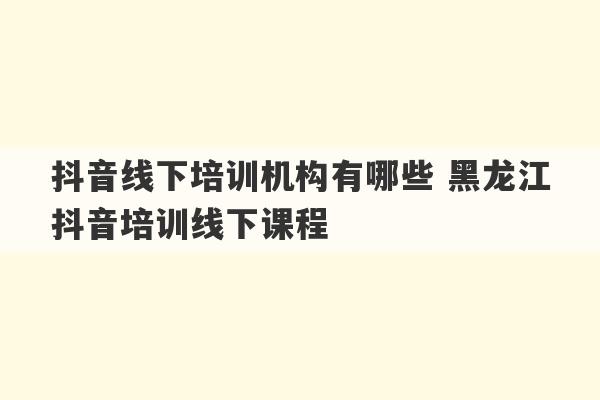 抖音线下培训机构有哪些 黑龙江抖音培训线下课程